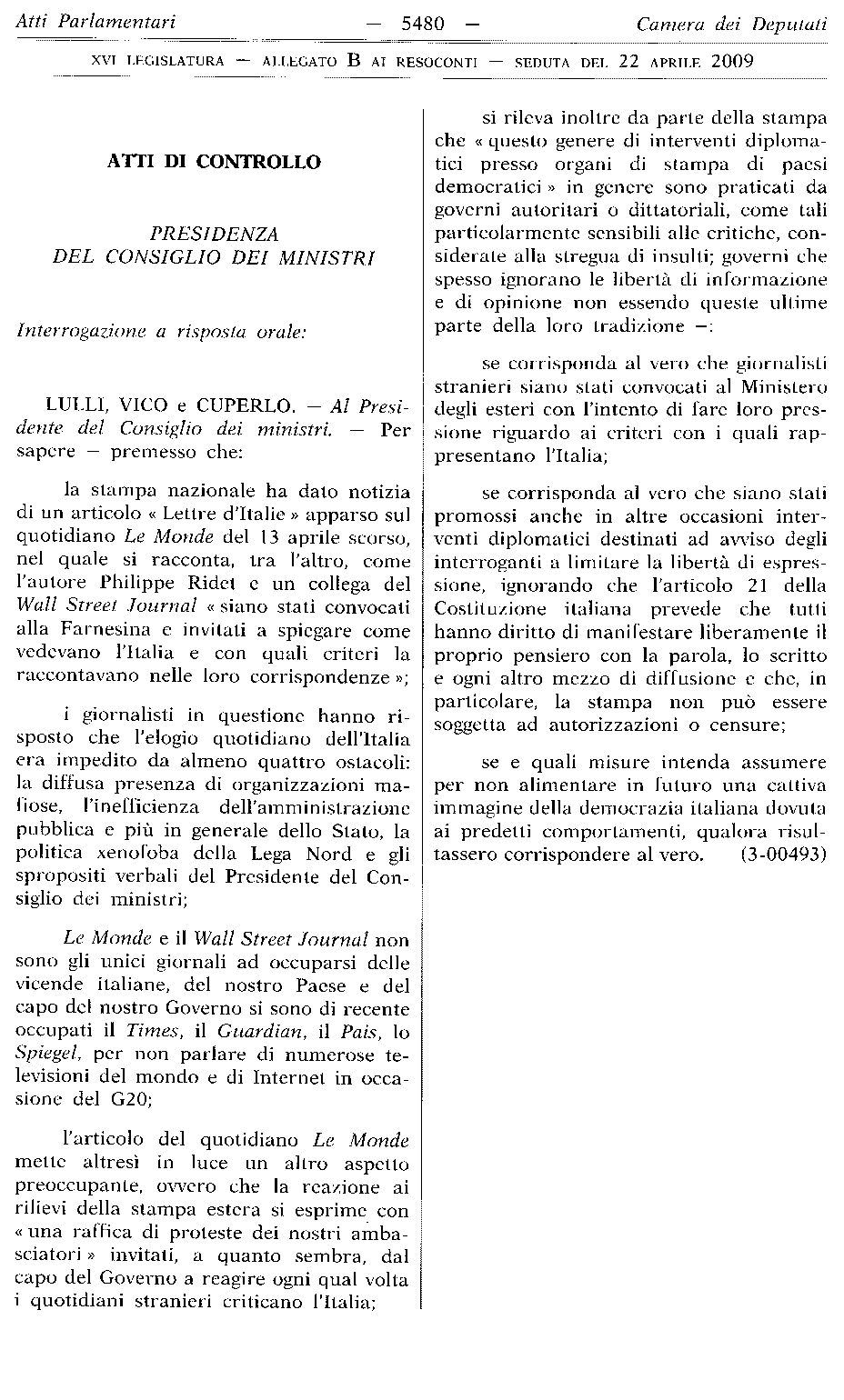 Atti Parlamentari — 5480 — Camera dei Deputati

XVI LEGISLATURA — ALLEGATO B AI RESOCONTI — SEDUTA DEL 22 APRILE 2009

ATTI DI CONTROLLO

PRESIDENZA DEL CONSIGLIO DEI MINISTRI

Interrogazione a risposta orale:

LULLI, VICO e CUPERLO. — Al Presidente del Consiglio dei ministri. — Per sapere — premesso che:

la stampa nazionale ha dato notizia di un articolo « Lettre d'Italie » apparso sul quotidiano Le Monde del 13 aprile scorso, nel quale si racconta, tra l'altro, come l'autore Philippe Ridet e un collega del Wall Street Journal « siano stati convocati alla Farnesina e invitati a spiegare come vedevano l'Italia e con quali criteri la raccontavano nelle loro corrispondenze »;

i giornalisti in questione hanno risposto che l'elogio quotidiano dell'Italia era impedito da almeno quattro ostacoli: la diffusa presenza di organizzazioni mafiose, l'inefficienza dell'amministrazione pubblica e più in generale dello Stato, la politica xenofoba della Lega Nord e gli spropositi verbali del Presidente del Consiglio dei ministri;

Le Monde e il Wall Street Journal non sono gli unici giornali ad occuparsi delle vicende italiane, del nostro Paese e del capo del nostro Governo si sono di recente occupati il Times, il Guardian, il Pais, lo Spiegel, per non parlare di numerose televisioni del mondo e di Internet in occasione del G20;

l'articolo del quotidiano Le Monde mette altresì in luce un altro aspetto preoccupante, ovvero che la reazione ai rilievi della stampa estera si esprime con « una raffica di proteste dei nostri ambasciatori » invitati, a quanto sembra, dal capo del Governo a reagire ogni qual volta i quotidiani stranieri criticano l'Italia;

si rileva inoltre da parte della stampa che « questo genere di interventi diplomatici presso organi di stampa di paesi democratici » in genere sono praticati da governi autoritari o dittatoriali, come tali particolarmente sensibili alle critiche, considerate alla stregua di insulti; governi che spesso ignorano le libertà di informazione e di opinione non essendo queste ultime parte della loro tradizione —:

se corrisponda al vero che giornalisti stranieri siano stati convocati al Ministero degli esteri con l'intento di fare loro pressione riguardo ai criteri con i quali rappresentano l'Italia;

se corrisponda al vero che siano stati promossi anche in altre occasioni interventi diplomatici destinati ad avviso degli interroganti a limitare la libertà di espressione, ignorando che l'articolo 21 della Costituzione italiana prevede che tutti hanno diritto di manifestare liberamente il proprio pensiero con la parola, lo scritto e ogni altro mezzo di diffusione e che, in particolare, la stampa non può essere soggetta ad autorizzazioni o censure;

se e quali misure intenda assumere per non alimentare in futuro una cattiva immagine della democrazia italiana dovuta ai predetti comportamenti, qualora risultassero corrispondere al vero. (3-00493)